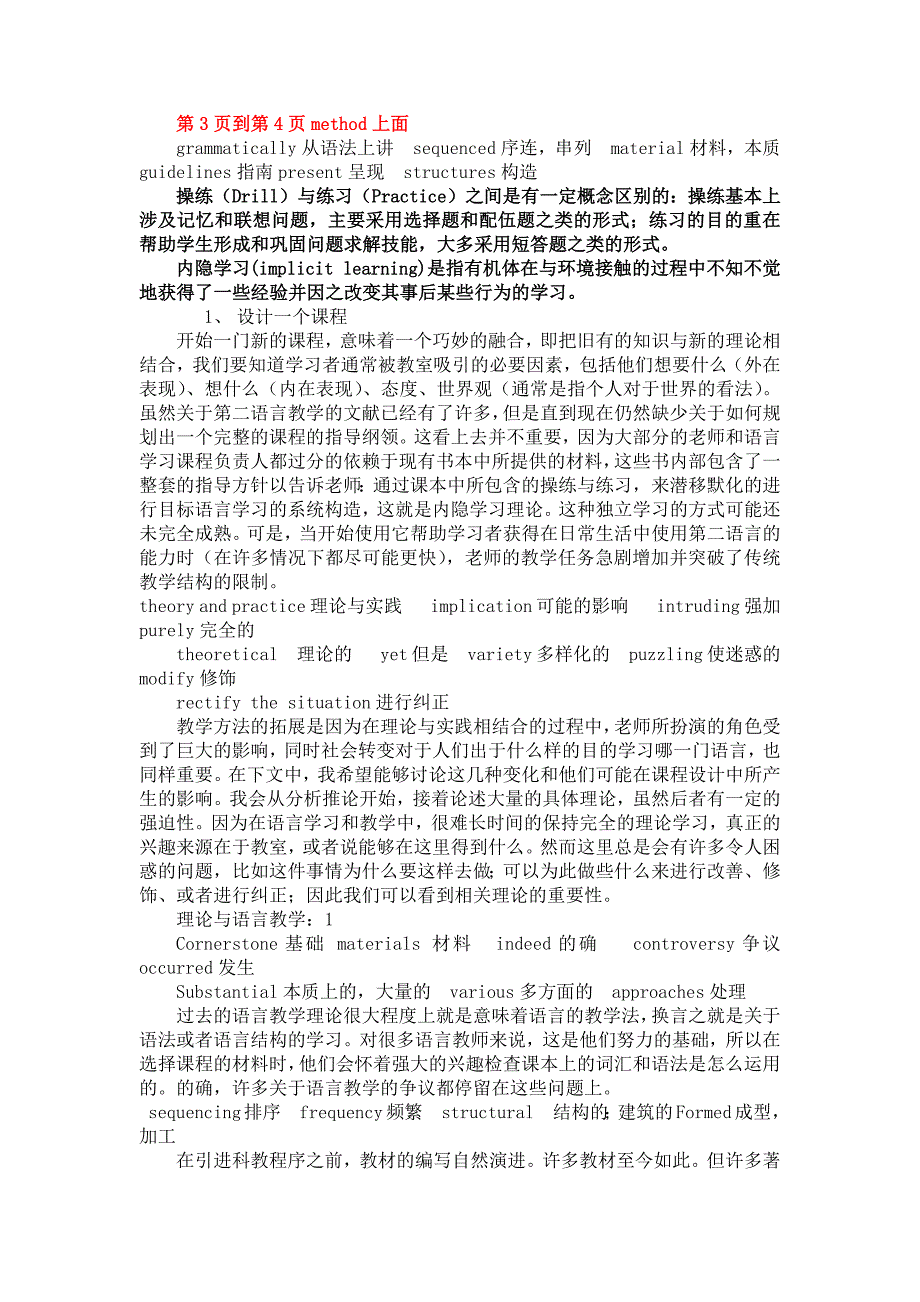 第 3 页到第 4 页 method 上面

grammatically 从语法上讲　sequenced 序连，串列　material 材料，本质 guidelines 指南 present 呈现　structures 构造

操练（Drill）与练习（Practice）之间是有一定概念区别的：操练基本上涉及记忆和联想问题，主要采用选择题和配伍题之类的形式；练习的目的重在帮助学生形成和巩固问题求解技能，大多采用短答题之类的形式。

内隐学习(implicit learning)是指有机体在与环境接触的过程中不知不觉地获得了一些经验并因之改变其事后某些行为的学习。

1、 设计一个课程

开始一门新的课程，意味着一个巧妙的融合，即把旧有的知识与新的理论相结合，我们要知道学习者通常被教室吸引的必要因素，包括他们想要什么（外在表现）、想什么（内在表现）、态度、世界观（通常是指个人对于世界的看法）。虽然关于第二语言教学的文献已经有了许多，但是直到现在仍然缺少关于如何规划出一个完整的课程的指导纲领。这看上去并不重要，因为大部分的老师和语言学习课程负责人都过分的依赖于现有书本中所提供的材料，这些书内部包含了一整套的指导方针以告诉老师：通过课本中所包含的操练与练习，来潜移默化的进行目标语言学习的系统构造，这就是内隐学习理论。这种独立学习的方式可能还未完全成熟。可是，当开始使用它帮助学习者获得在日常生活中使用第二语言的能力时（在许多情况下都尽可能更快），老师的教学任务急剧增加并突破了传统教学结构的限制。

theory and practice 理论与实践　implication 可能的影响　intruding 强加 purely 完全的

theoretical　理论的　yet 但是　variety 多样化的　puzzling 使迷惑的 modify 修饰

rectify the situation 进行纠正

教学方法的拓展是因为在理论与实践相结合的过程中，老师所扮演的角色受到了巨大的影响，同时社会转变对于人们出于什么样的目的学习哪一门语言，也同样重要。在下文中，我希望能够讨论这几种变化和他们可能在课程设计中所产生的影响。我会从分析推论开始，接着论述大量的具体理论，虽然后者有一定的强迫性。因为在语言学习和教学中，很难长时间的保持完全的理论学习，真正的兴趣来源在于教室，或者说能够在这里得到什么。然而这里总是会有许多令人困惑的问题，比如这件事情为什么要这样去做；可以为此做些什么来进行改善、修饰、或者进行纠正；因此我们可以看到相关理论的重要性。

理论与语言教学：1

Cornerstone 基础　materials 材料　indeed 的确　controversy 争议 occurred 发生

Substantial 本质上的，大量的　various 多方面的　approaches 处理

过去的语言教学理论很大程度上就是意味着语言的教学法，换言之就是关于语法或者语言结构的学习。对很多语言教师来说，这是他们努力的基础，所以在选择课程的材料时，他们会怀着强大的兴趣检查课本上的词汇和语法是怎么运用的。的确，许多关于语言教学的争议都停留在这些问题上。

sequencing 排序　frequency 频繁　structural　结构的；建筑的 Formed 成型，加工

在引进科教程序之前，教材的编写自然演进。许多教材至今如此。但许多著